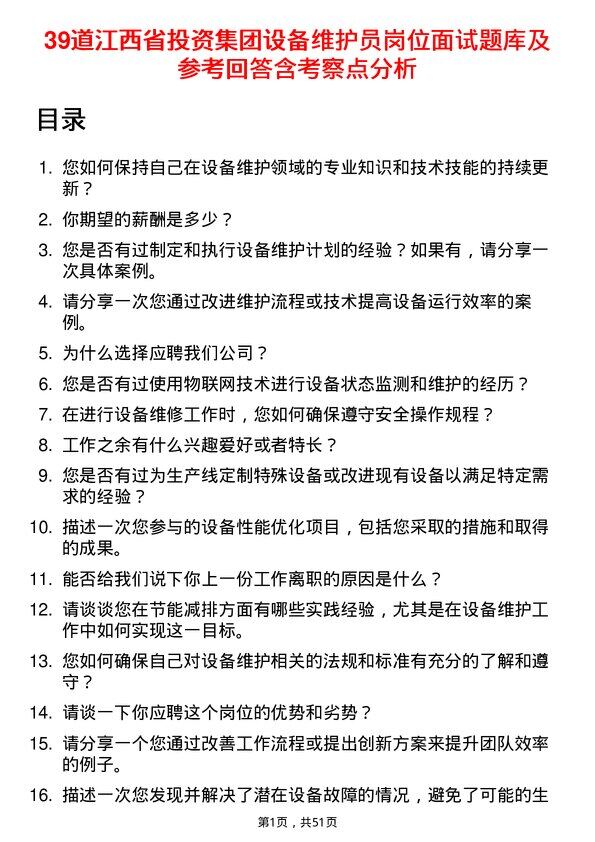 39道江西省投资集团设备维护员岗位面试题库及参考回答含考察点分析

目录

1. 您如何保持自己在设备维护领域的专业知识和技术技能的持续更新？
2. 你期望的薪酬是多少？
3. 您是否有过制定和执行设备维护计划的经验？如果有，请分享一次具体案例。
4. 请分享一次您通过改进维护流程或技术提高设备运行效率的案例。
5. 为什么选择应聘我们公司？
6. 您是否有过使用物联网技术进行设备状态监测和维护的经历？
7. 在进行设备维修工作时，您如何确保遵守安全操作规程？
8. 工作之余有什么兴趣爱好或者特长？
9. 您是否有过为生产线定制特殊设备或改进现有设备以满足特定需求的经验？
10. 描述一次您参与的设备性能优化项目，包括您采取的措施和取得的成果。
11. 能否给我们说下你上一份工作离职的原因是什么？
12. 请谈谈您在节能减排方面有哪些实践经验，尤其是在设备维护工作中如何实现这一目标。
13. 您如何确保自己对设备维护相关的法规和标准有充分的了解和遵守？
14. 请谈一下你应聘这个岗位的优势和劣势？
15. 请分享一个您通过改善工作流程或提出创新方案来提升团队效率的例子。
16. 描述一次您发现并解决了潜在设备故障的情况，避免了可能的生

第1页，共51页